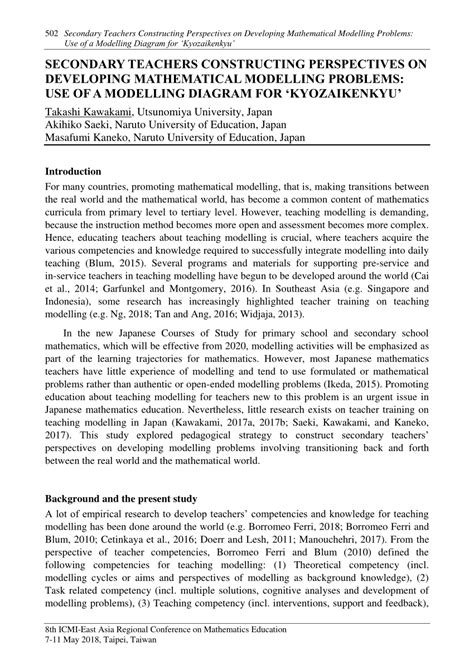 502 Secondary Teachers Constructing Perspectives on Developing Mathematical Modelling Problems: Use of a Modelling Diagram for 'Kyozaikenkyu'

SECONDARY TEACHERS CONSTRUCTING PERSPECTIVES ON DEVELOPING MATHEMATICAL MODELLING PROBLEMS: USE OF A MODELLING DIAGRAM FOR 'KYOZAIKENKYU'

Takashi Kawakami, Utsunomiya University, Japan
Akihiko Saeki, Naruto University of Education, Japan
Masafumi Kaneko, Naruto University of Education, Japan

Introduction

For many countries, promoting mathematical modelling, that is, making transitions between the real world and the mathematical world, has become a common content of mathematics curricula from primary level to tertiary level. However, teaching modelling is demanding, because the instruction method becomes more open and assessment becomes more complex. Hence, educating teachers about teaching modelling is crucial, where teachers acquire the various competencies and knowledge required to successfully integrate modelling into daily teaching (Blum, 2015). Several programs and materials for supporting pre-service and in-service teachers in teaching modelling have begun to be developed around the world (Cai et al., 2014; Garfunkel and Montgomery, 2016). In Southeast Asia (e.g. Singapore and Indonesia), some research has increasingly highlighted teacher training on teaching modelling (e.g. Ng, 2018; Tan and Ang, 2016; Widjaja, 2013).

In the new Japanese Courses of Study for primary school and secondary school mathematics, which will be effective from 2020, modelling activities will be emphasized as part of the learning trajectories for mathematics. However, most Japanese mathematics teachers have little experience of modelling and tend to use formulated or mathematical problems rather than authentic or open-ended modelling problems (Ikeda, 2015). Promoting education about teaching modelling for teachers new to this problem is an urgent issue in Japanese mathematics education. Nevertheless, little research exists on teacher training on teaching modelling in Japan (Kawakami, 2017a, 2017b; Saeki, Kawakami, and Kaneko, 2017). This study explored pedagogical strategy to construct secondary teachers' perspectives on developing modelling problems involving transitioning back and forth between the real world and the mathematical world.

Background and the present study

A lot of empirical research to develop teachers' competencies and knowledge for teaching modelling has been done around the world (e.g. Borromeo Ferri, 2018; Borromeo Ferri and Blum, 2010; Cetinkaya et al., 2016; Doerr and Lesh, 2011; Manouchehri, 2017). From the perspective of teacher competencies, Borromeo Ferri and Blum (2010) defined the following competencies for teaching modelling: (1) Theoretical competency (incl. modelling cycles or aims and perspectives of modelling as background knowledge), (2) Task related competency (incl. multiple solutions, cognitive analyses and development of modelling problems), (3) Teaching competency (incl. interventions, support and feedback),

8th ICMI-East Asia Regional Conference on Mathematics Education
7-11 May 2018, Taipei, Taiwan